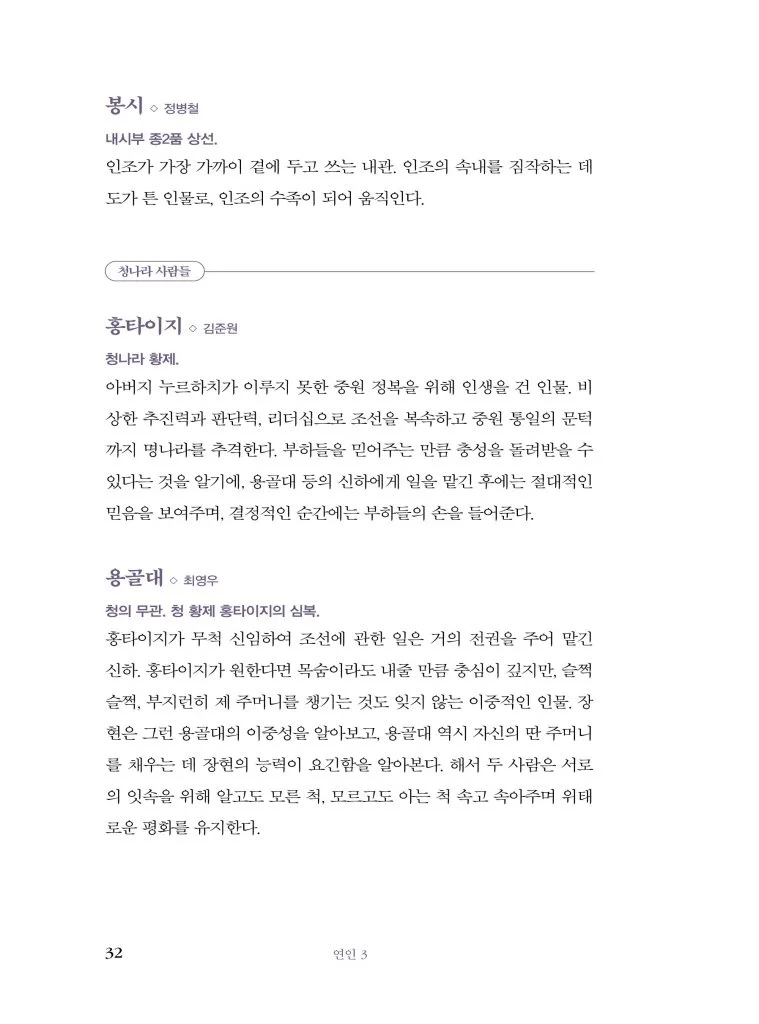 봉시 ◇ 정병철

내시부 종2품 상선.

인조가 가장 가까이 곁에 두고 쓰는 내관. 인조의 속내를 짐작하는 데 도가 튼 인물로, 인조의 수족이 되어 움직인다.

청나라 사람들

홍타이지 ◇ 김준원

청나라 황제.

아버지 누르하치가 이루지 못한 중원 정복을 위해 인생을 건 인물. 비상한 추진력과 판단력, 리더십으로 조선을 복속하고 중원 통일의 문턱까지 명나라를 추격한다. 부하들을 믿어주는 만큼 충성을 돌려받을 수 있다는 것을 알기에, 용골대 등의 신하에게 일을 맡긴 후에는 절대적인 믿음을 보여주며, 결정적인 순간에는 부하들의 손을 들어준다.

용골대 ◇ 최영우

청의 무관. 청 황제 홍타이지의 심복.

홍타이지가 무척 신임하여 조선에 관한 일은 거의 전권을 주어 맡긴 신하. 홍타이지가 원한다면 목숨이라도 내줄 만큼 충심이 깊지만, 슬쩍슬쩍, 부지런히 제 주머니를 챙기는 것도 잊지 않는 이중적인 인물. 장현은 그런 용골대의 이중성을 알아보고, 용골대 역시 자신의 딴 주머니를 채우는 데 장현의 능력이 요긴함을 알아본다. 해서 두 사람은 서로의 잇속을 위해 알고도 모른 척, 모르고도 아는 척 속고 속아주며 위태로운 평화를 유지한다.

32 연인 3